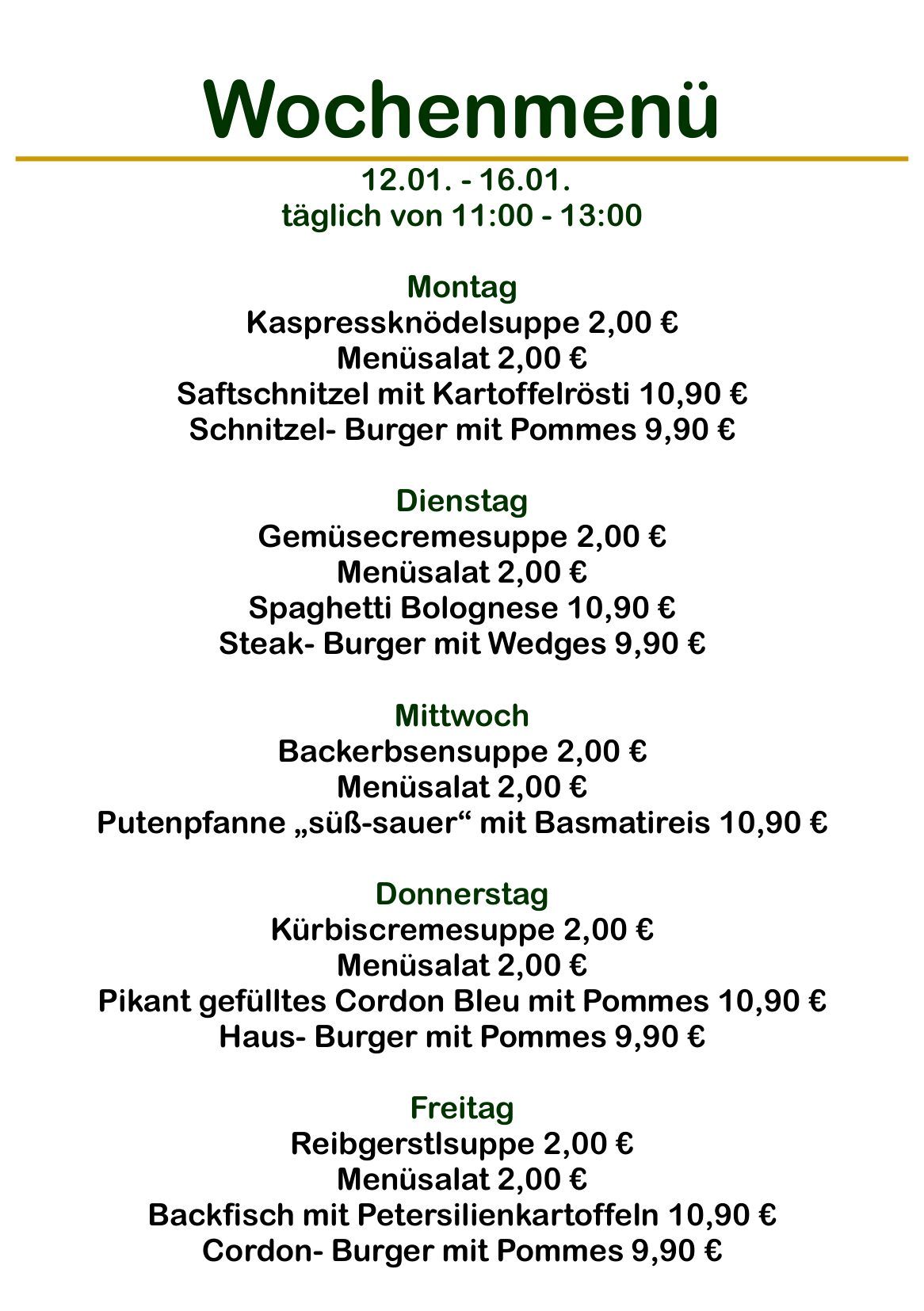 Wochenmenü

12.01. - 16.01.
täglich von 11:00 - 13:00

Montag
Kaspressknödelsuppe 2,00 €
Menüsalat 2,00 €
Saftschnitzel mit Kartoffelrösti 10,90 €
Schnitzel- Burger mit Pommes 9,90 €

Dienstag
Gemüsecremesuppe 2,00 €
Menüsalat 2,00 €
Spaghetti Bolognese 10,90 €
Steak- Burger mit Wedges 9,90 €

Mittwoch
Backerbsensuppe 2,00 €
Menüsalat 2,00 €
Putenpfanne „süß-sauer“ mit Basmatireis 10,90 €

Donnerstag
Kürbiscremesuppe 2,00 €
Menüsalat 2,00 €
Pikant gefülltes Cordon Bleu mit Pommes 10,90 €
Haus- Burger mit Pommes 9,90 €

Freitag
Reibgerstlsuppe 2,00 €
Menüsalat 2,00 €
Backfisch mit Petersilienkartoffeln 10,90 €
Cordon- Burger mit Pommes 9,90 €